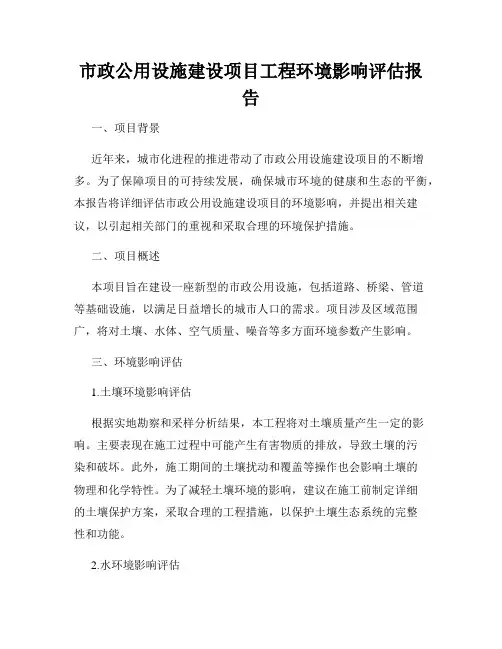 市政公用设施建设项目工程环境影响评估报告

一、项目背景

近年来，城市化进程的推进带动了市政公用设施建设项目的不断增多。为了保障项目的可持续发展，确保城市环境的健康和生态的平衡，本报告将详细评估市政公用设施建设项目的环境影响，并提出相关建议，以引起相关部门的重视和采取合理的环境保护措施。

二、项目概述

本项目旨在建设一座新型的市政公用设施，包括道路、桥梁、管道等基础设施，以满足日益增长的城市人口的需求。项目涉及区域范围广，将对土壤、水体、空气质量、噪音等多方面环境参数产生影响。

三、环境影响评估

1.土壤环境影响评估

根据实地勘察和采样分析结果，本工程将对土壤质量产生一定的影响。主要表现在施工过程中可能产生有害物质的排放，导致土壤的污染和破坏。此外，施工期间的土壤扰动和覆盖等操作也会影响土壤的物理和化学特性。为了减轻土壤环境的影响，建议在施工前制定详细的土壤保护方案，采取合理的工程措施，以保护土壤生态系统的完整性和功能。

2.水环境影响评估